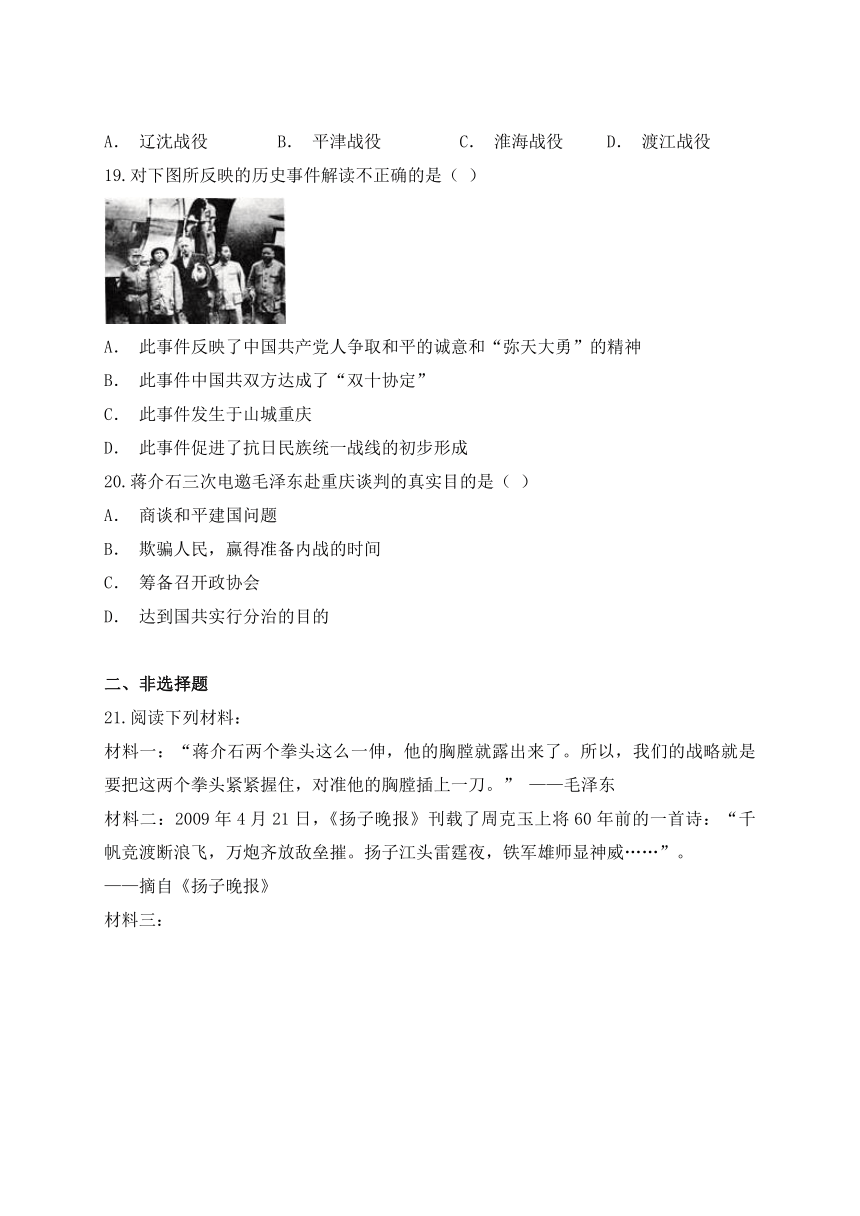 A. 辽沈战役　　B. 平津战役　　C. 淮海战役　　D. 渡江战役

19.对下图所反映的历史事件解读不正确的是（ ）

A. 此事件反映了中国共产党人争取和平的诚意和“弥天大勇”的精神

B. 此事件中国共双方达成了“双十协定”

C. 此事件发生于山城重庆

D. 此事件促进了抗日民族统一战线的初步形成

20.蒋介石三次电邀毛泽东赴重庆谈判的真实目的是（ ）

A. 商谈和平建国问题

B. 欺骗人民，赢得准备内战的时间

C. 筹备召开政协会

D. 达到国共实行分治的目的

二、非选择题

21.阅读下列材料：

材料一：“蒋介石两个拳头这么一伸，他的胸膛就露出来了。所以，我们的战略就是要把这两个拳头紧紧握住，对准他的胸膛插上一刀。” ——毛泽东

材料二：2009 年 4 月 21 日，《扬子晚报》刊载了周克玉上将 60 年前的一首诗：“千帆竞渡断浪飞，万炮齐放敌垒摧。扬子江头雷霆夜，铁军雄师显神威……”。

——摘自《扬子晚报》

材料三：